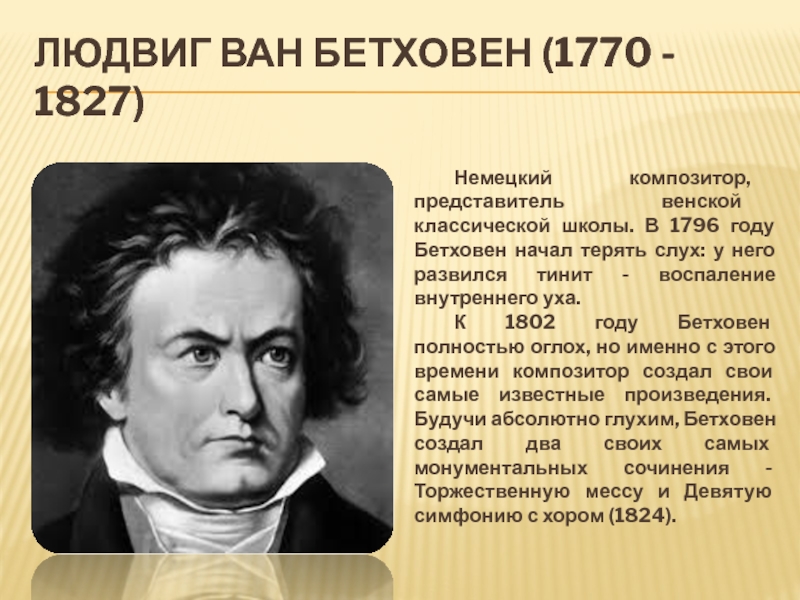 ЛЮДВИГ ВАН БЕТХОВЕН (1770 - 1827)

Немецкий композитор, представитель венской классической школы. В 1796 году Бетховен начал терять слух: у него развился тинит - воспаление внутреннего уха.

К 1802 году Бетховен полностью оглох, но именно с этого времени композитор создал свои самые известные произведения. Будучи абсолютно глухим, Бетховен создал два своих самых монументальных сочинения - Торжественную мессу и Девятую симфонию с хором (1824).